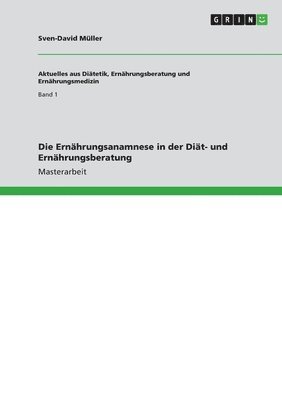 GRIN

Sven-David Müller

Aktuelles aus Diätetik, Ernährungsberatung und Ernährungsmedizin

Band 1

Die Ernährungsanamnese in der Diät- und Ernährungsberatung

Masterarbeit